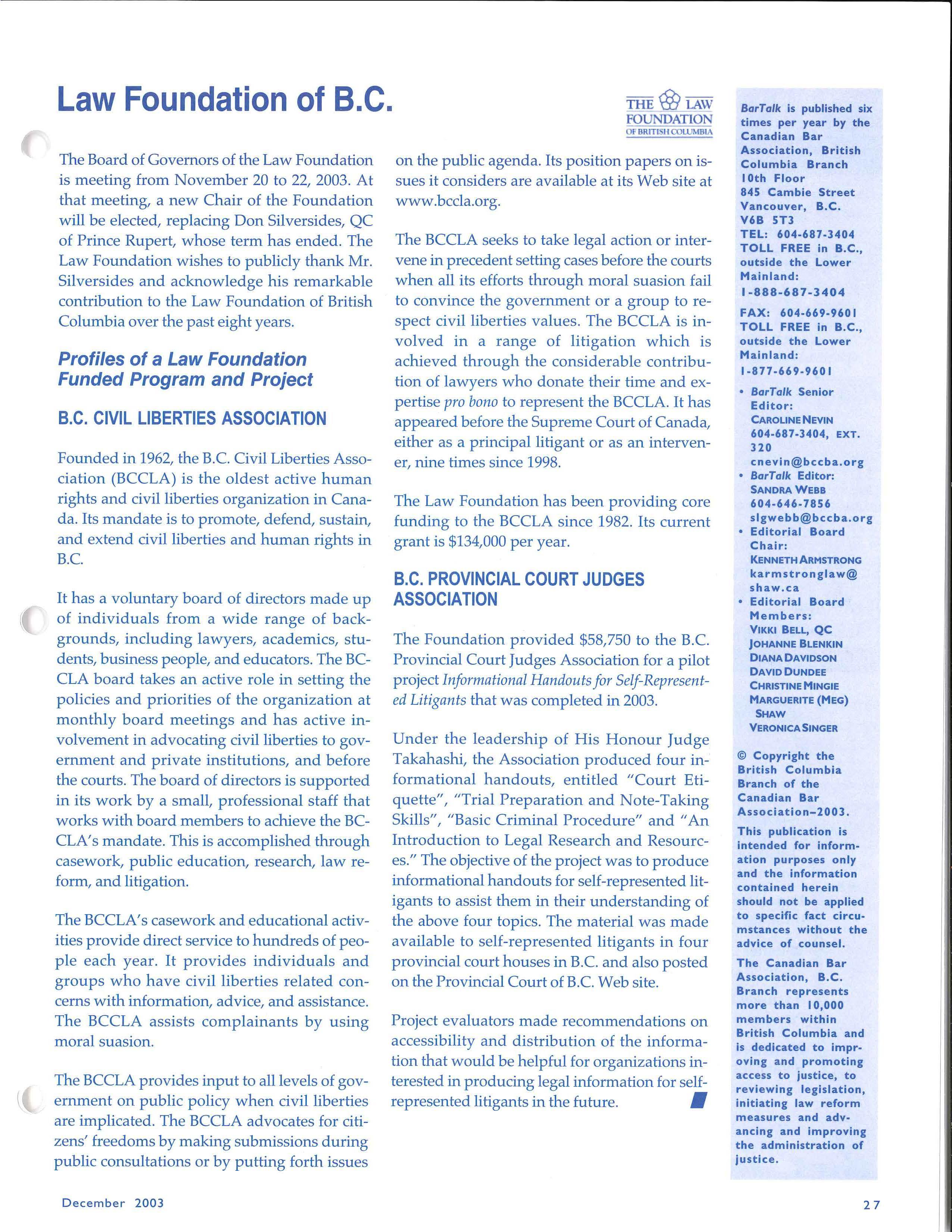 Law Foundation of B.C.

THE LAW FOUNDATION OF BRITISH COLUMBIA

The Board of Governors of the Law Foundation is meeting from November 20 to 22, 2003. At that meeting, a new Chair of the Foundation will be elected, replacing Don Silversides, QC of Prince Rupert, whose term has ended. The Law Foundation wishes to publicly thank Mr. Silversides and acknowledge his remarkable contribution to the Law Foundation of British Columbia over the past eight years.

Profiles of a Law Foundation Funded Program and Project

B.C. CIVIL LIBERTIES ASSOCIATION

Founded in 1962, the B.C. Civil Liberties Association (BCCLA) is the oldest active human rights and civil liberties organization in Canada. Its mandate is to promote, defend, sustain, and extend civil liberties and human rights in B.C.

It has a voluntary board of directors made up of individuals from a wide range of backgrounds, including lawyers, academics, students, business people, and educators. The BCCLA board takes an active role in setting the policies and priorities of the organization at monthly board meetings and has active involvement in advocating civil liberties to government and private institutions, and before the courts. The board of directors is supported in its work by a small, professional staff that works with board members to achieve the BCCLA's mandate. This is accomplished through casework, public education, research, law reform, and litigation.

The BCCLA's casework and educational activities provide direct service to hundreds of people each year. It provides individuals and groups who have civil liberties related concerns with information, advice, and assistance. The BCCLA assists complainants by using moral suasion.

The BCCLA provides input to all levels of government on public policy when civil liberties are implicated. The BCCLA advocates for citizens' freedoms by making submissions during public consultations or by putting forth issues on the public agenda. Its position papers on issues it considers are available at its Web site at www.bccla.org.

The BCCLA seeks to take legal action or intervene in precedent setting cases before the courts when all its efforts through moral suasion fail to convince the government or a group to respect civil liberties values. The BCCLA is involved in a range of litigation which is achieved through the considerable contribution of lawyers who donate their time and expertise pro bono to represent the BCCLA. It has appeared before the Supreme Court of Canada, either as a principal litigant or as an intervener, nine times since 1998.

The Law Foundation has been providing core funding to the BCCLA since 1982. Its current grant is $134,000 per year.

B.C. PROVINCIAL COURT JUDGES ASSOCIATION

The Foundation provided $58,750 to the B.C. Provincial Court Judges Association for a pilot project Informational Handouts for Self-Represented Litigants that was completed in 2003.

Under the leadership of His Honour Judge Takahashi, the Association produced four informational handouts, entitled "Court Etiquette", "Trial Preparation and Note-Taking Skills", "Basic Criminal Procedure" and "An Introduction to Legal Research and Resources." The objective of the project was to produce informational handouts for self-represented litigants to assist them in their understanding of the above four topics. The material was made available to self-represented litigants in four provincial court houses in B.C. and also posted on the Provincial Court of B.C. Web site.

Project evaluators made recommendations on accessibility and distribution of the information that would be helpful for organizations interested in producing legal information for self-represented litigants in the future.

BarTalk is published six times per year by the Canadian Bar Association, British Columbia Branch 10th Floor 845 Cambie Street Vancouver, B.C. V6B 5T3
TEL: 604-687-3404
TOLL FREE in B.C., outside the Lower Mainland: 1-888-687-3404
FAX: 604-669-9601
TOLL FREE in B.C., outside the Lower Mainland: 1-877-669-9601
• BarTalk Senior Editor: CAROLINE NEVIN 604-687-3404, EXT. 320 cnevin@bccba.org
• BarTalk Editor: SANDRA WEBB 604-646-7856 slgwebb@bccba.org
• Editorial Board Chair: KENNETH ARMSTRONG karmstronglaw@shaw.ca
• Editorial Board Members: VIKKI BELL, QC JOHANNE BLENKIN DIANA DAVIDSON DAVID DUNDEE CHRISTINE MINGIE MARGUERITE (MEG) SHAW VERONICA SINGER

© Copyright the British Columbia Branch of the Canadian Bar Association–2003.

This publication is intended for information purposes only and the information contained herein should not be applied to specific fact circumstances without the advice of counsel.

The Canadian Bar Association, B.C. Branch represents more than 10,000 members within British Columbia and is dedicated to improving and promoting access to justice, to reviewing legislation, initiating law reform measures and advancing and improving the administration of justice.

December 2003

27